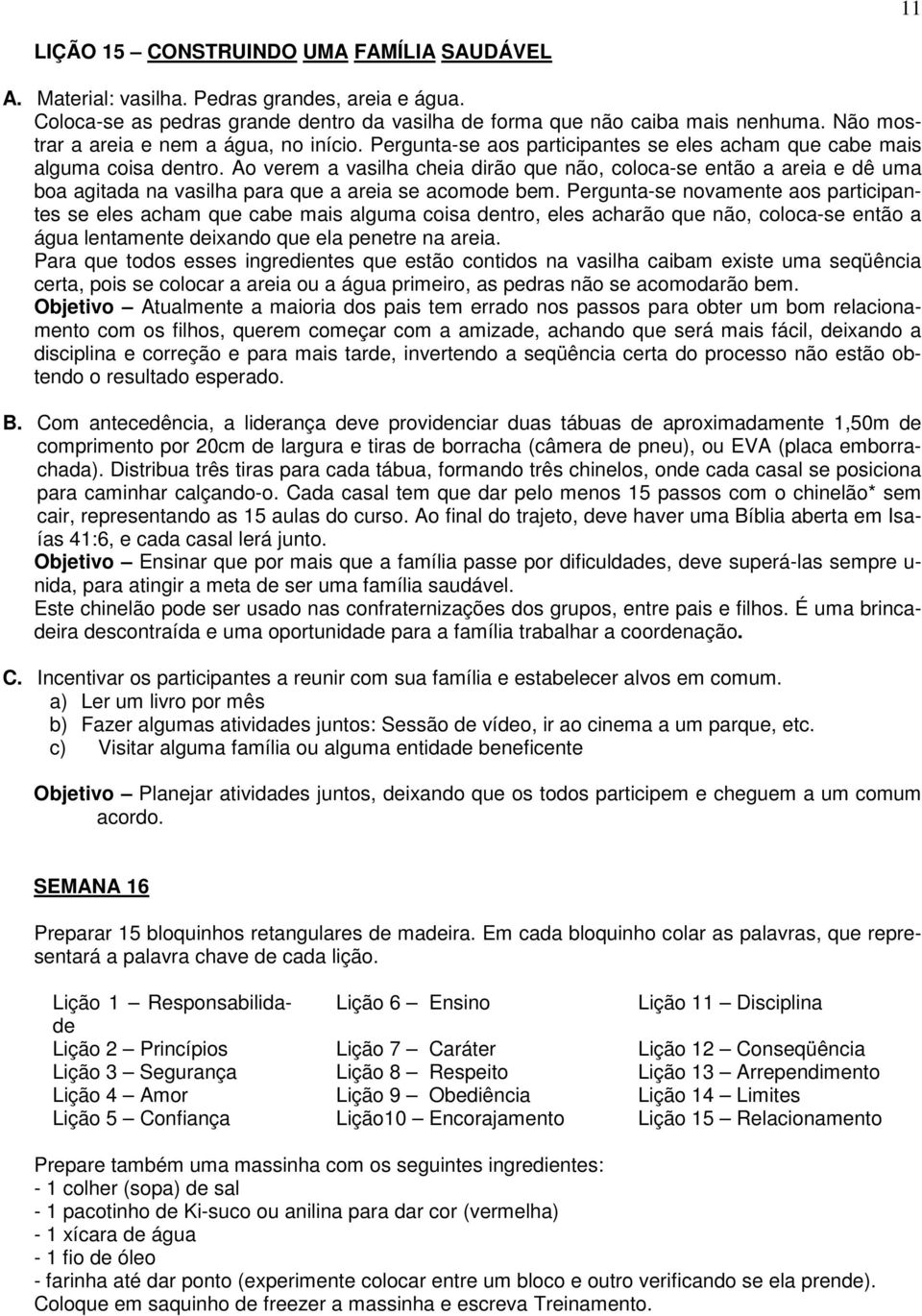 11

LIÇÃO 15 – CONSTRUINDO UMA FAMÍLIA SAUDÁVEL

A. Material: vasilha. Pedras grandes, areia e água.
Coloca-se as pedras grande dentro da vasilha de forma que não caiba mais nenhuma. Não mostrar a areia e nem a água, no início. Pergunta-se aos participantes se eles acham que cabe mais alguma coisa dentro. Ao verem a vasilha cheia dirão que não, coloca-se então a areia e dê uma boa agitada na vasilha para que a areia se acomode bem. Pergunta-se novamente aos participantes se eles acham que cabe mais alguma coisa dentro, eles acharão que não, coloca-se então a água lentamente deixando que ela penetre na areia.
Para que todos esses ingredientes que estão contidos na vasilha caibam existe uma seqüência certa, pois se colocar a areia ou a água primeiro, as pedras não se acomodarão bem.
Objetivo – Atualmente a maioria dos pais tem errado nos passos para obter um bom relacionamento com os filhos, querem começar com a amizade, achando que será mais fácil, deixando a disciplina e correção e para mais tarde, invertendo a seqüência certa do processo não estão obtendo o resultado esperado.

B. Com antecedência, a liderança deve providenciar duas tábuas de aproximadamente 1,50m de comprimento por 20cm de largura e tiras de borracha (câmera de pneu), ou EVA (placa emborrachada). Distribua três tiras para cada tábua, formando três chinelos, onde cada casal se posiciona para caminhar calçando-o. Cada casal tem que dar pelo menos 15 passos com o chinelão* sem cair, representando as 15 aulas do curso. Ao final do trajeto, deve haver uma Bíblia aberta em Isaías 41:6, e cada casal lerá junto.
Objetivo – Ensinar que por mais que a família passe por dificuldades, deve superá-las sempre unida, para atingir a meta de ser uma família saudável.
Este chinelão pode ser usado nas confraternizações dos grupos, entre pais e filhos. É uma brincadeira descontraída e uma oportunidade para a família trabalhar a coordenação.

C. Incentivar os participantes a reunir com sua família e estabelecer alvos em comum.
a) Ler um livro por mês
b) Fazer algumas atividades juntos: Sessão de vídeo, ir ao cinema a um parque, etc.
c) Visitar alguma família ou alguma entidade beneficente

Objetivo – Planejar atividades juntos, deixando que os todos participem e cheguem a um comum acordo.

SEMANA 16

Preparar 15 bloquinhos retangulares de madeira. Em cada bloquinho colar as palavras, que representará a palavra chave de cada lição.

Lição 1 – Responsabilidade
Lição 2 – Princípios
Lição 3 – Segurança
Lição 4 – Amor
Lição 5 – Confiança

Lição 6 – Ensino
Lição 7 – Caráter
Lição 8 – Respeito
Lição 9 – Obediência
Lição10 – Encorajamento

Lição 11 – Disciplina
Lição 12 – Conseqüência
Lição 13 – Arrependimento
Lição 14 – Limites
Lição 15 – Relacionamento

Prepare também uma massinha com os seguintes ingredientes:
- 1 colher (sopa) de sal
- 1 pacotinho de Ki-suco ou anilina para dar cor (vermelha)
- 1 xícara de água
- 1 fio de óleo
- farinha até dar ponto (experimente colocar entre um bloco e outro verificando se ela prende).
Coloque em saquinho de freezer a massinha e escreva Treinamento.